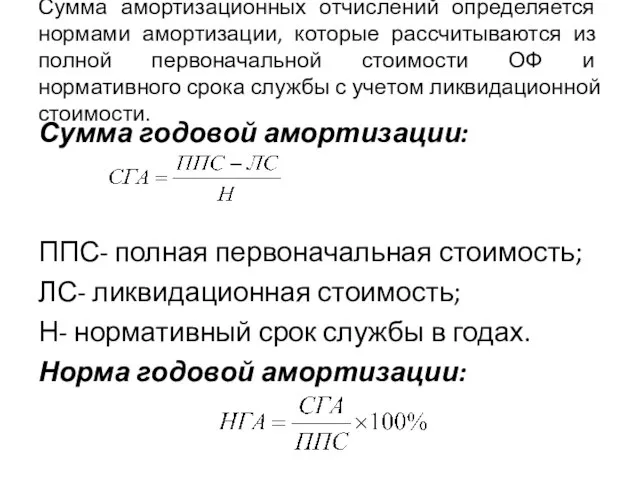 Сумма амортизационных отчислений определяется нормами амортизации, которые рассчитываются из полной первоначальной стоимости ОФ и нормативного срока службы с учетом ликвидационной стоимости.

Сумма годовой амортизации:

$СГА = \frac{ППС - ЛС}{Н}$

ППС- полная первоначальная стоимость;

ЛС- ликвидационная стоимость;

Н- нормативный срок службы в годах.

Норма годовой амортизации:

$НГА = \frac{СГА}{ППС} \times 100\%$